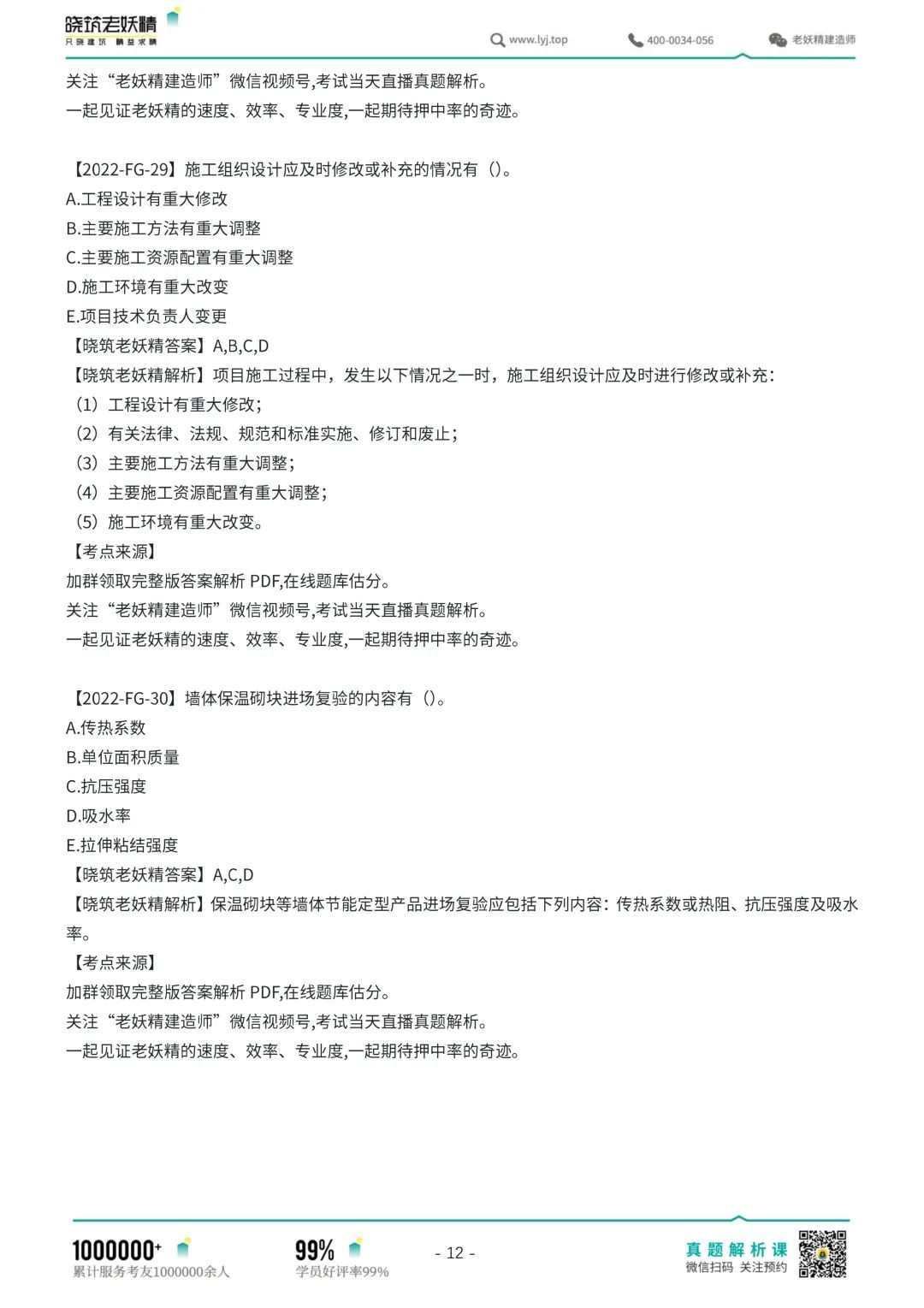 晓筑老妖精
只晓建筑 精益求精
www.lyj.top
400-0034-056
老妖精建造师

关注“老妖精建造师”微信视频号,考试当天直播真题解析。
一起见证老妖精的速度、效率、专业度,一起期待押中率的奇迹。

【2022-FG-29】施工组织设计应及时修改或补充的情况有（）。
A.工程设计有重大修改
B.主要施工方法有重大调整
C.主要施工资源配置有重大调整
D.施工环境有重大改变
E.项目技术负责人变更
【晓筑老妖精答案】A,B,C,D
【晓筑老妖精解析】项目施工过程中，发生以下情况之一时，施工组织设计应及时进行修改或补充：
（1）工程设计有重大修改；
（2）有关法律、法规、规范和标准实施、修订和废止；
（3）主要施工方法有重大调整；
（4）主要施工资源配置有重大调整；
（5）施工环境有重大改变。
【考点来源】
加群领取完整版答案解析 PDF,在线题库估分。
关注“老妖精建造师”微信视频号,考试当天直播真题解析。
一起见证老妖精的速度、效率、专业度,一起期待押中率的奇迹。

【2022-FG-30】墙体保温砌块进场复验的内容有（）。
A.传热系数
B.单位面积质量
C.抗压强度
D.吸水率
E.拉伸粘结强度
【晓筑老妖精答案】A,C,D
【晓筑老妖精解析】保温砌块等墙体节能定型产品进场复验应包括下列内容：传热系数或热阻、抗压强度及吸水率。
【考点来源】
加群领取完整版答案解析 PDF,在线题库估分。
关注“老妖精建造师”微信视频号,考试当天直播真题解析。
一起见证老妖精的速度、效率、专业度,一起期待押中率的奇迹。

1000000+
累计服务考友1000000余人
99%
学员好评率99%
- 12 -
真题解析课
微信扫码 关注预约